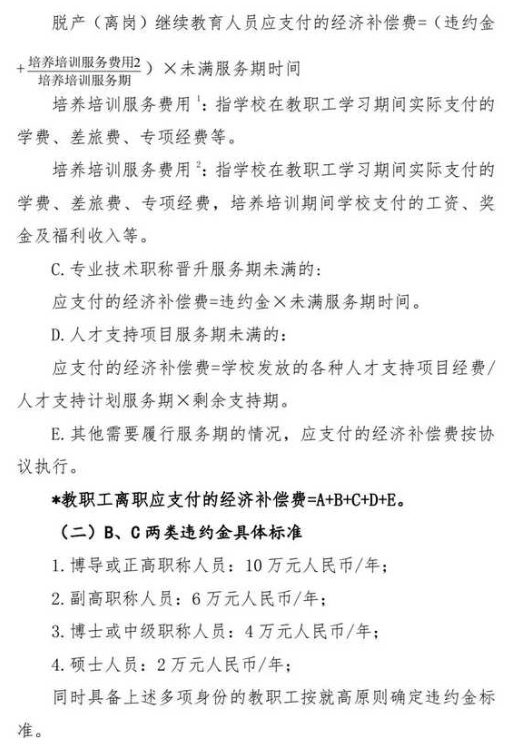 脱产（离岗）继续教育人员应支付的经济补偿费=（违约金 $+\frac{培养培训服务费用2}{培养培训服务期}$）×未满服务期时间

培养培训服务费用$^1$：指学校在教职工学习期间实际支付的学费、差旅费、专项经费等。

培养培训服务费用$^2$：指学校在教职工学习期间实际支付的学费、差旅费、专项经费，培养培训期间学校支付的工资、奖金及福利收入等。

C. 专业技术职称晋升服务期未满的：

应支付的经济补偿费=违约金×未满服务期时间。

D. 人才支持项目服务期未满的：

应支付的经济补偿费=学校发放的各种人才支持项目经费/人才支持计划服务期×剩余支持期。

E. 其他需要履行服务期的情况，应支付的经济补偿费按协议执行。

*教职工离职应支付的经济补偿费=A+B+C+D+E。

（二）B、C 两类违约金具体标准

1. 博导或正高职称人员：10 万元人民币/年；

2. 副高职称人员：6 万元人民币/年；

3. 博士或中级职称人员：4 万元人民币/年；

4. 硕士人员：2 万元人民币/年；

同时具备上述多项身份的教职工按就高原则确定违约金标准。